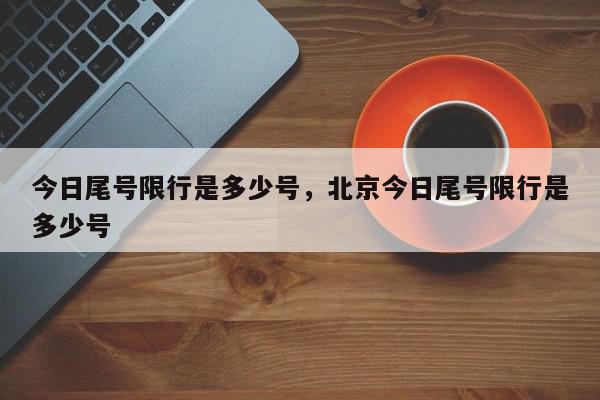 今日尾号限行是多少号，北京今日尾号限行是多少号